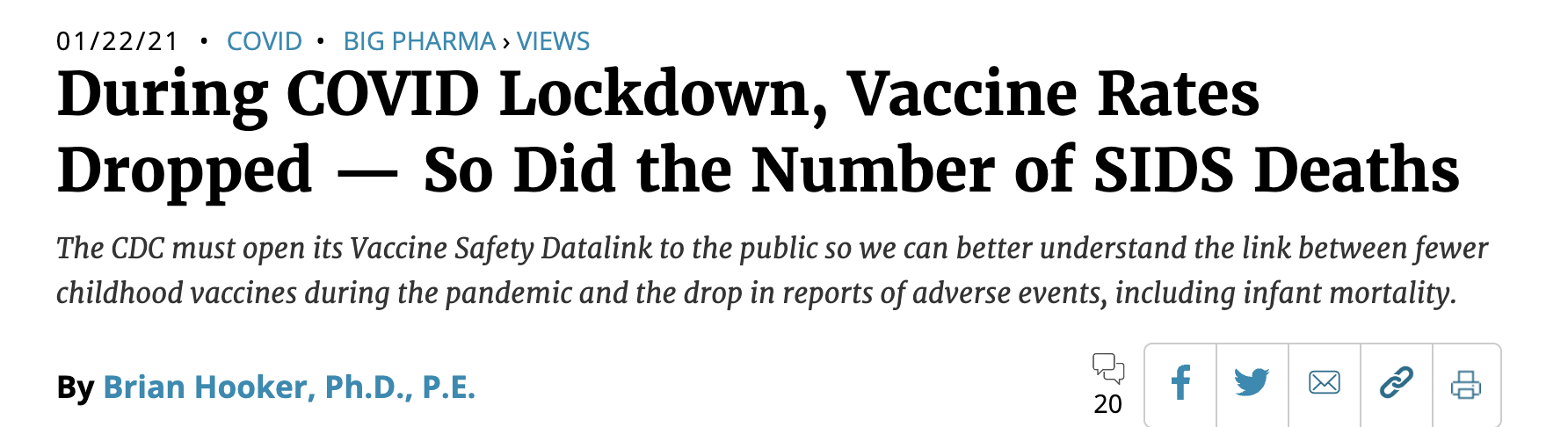 01/22/21 • COVID • BIG PHARMA › VIEWS

During COVID Lockdown, Vaccine Rates Dropped — So Did the Number of SIDS Deaths

The CDC must open its Vaccine Safety Datalink to the public so we can better understand the link between fewer childhood vaccines during the pandemic and the drop in reports of adverse events, including infant mortality.

By Brian Hooker, Ph.D., P.E.

20